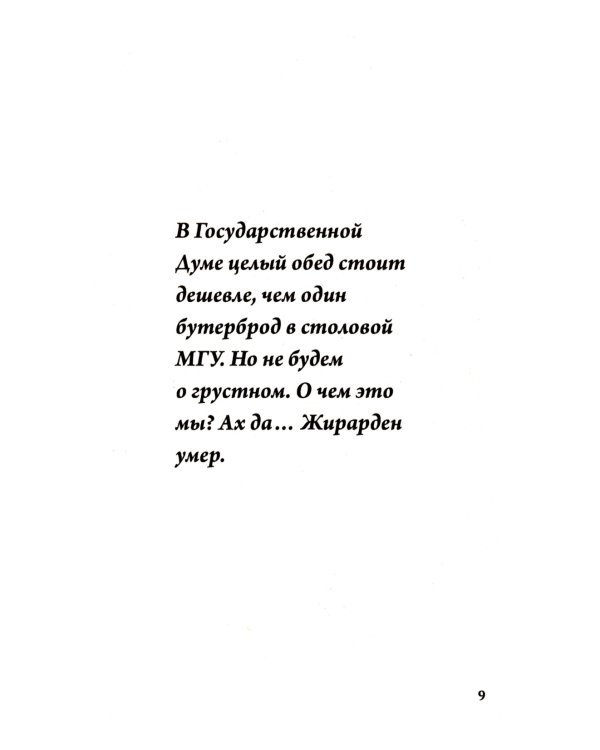 В Государственной Думе целый обед стоит дешевле, чем один бутерброд в столовой МГУ. Но не будем о грустном. О чем это мы? Ах да… Жирарден умер.

9